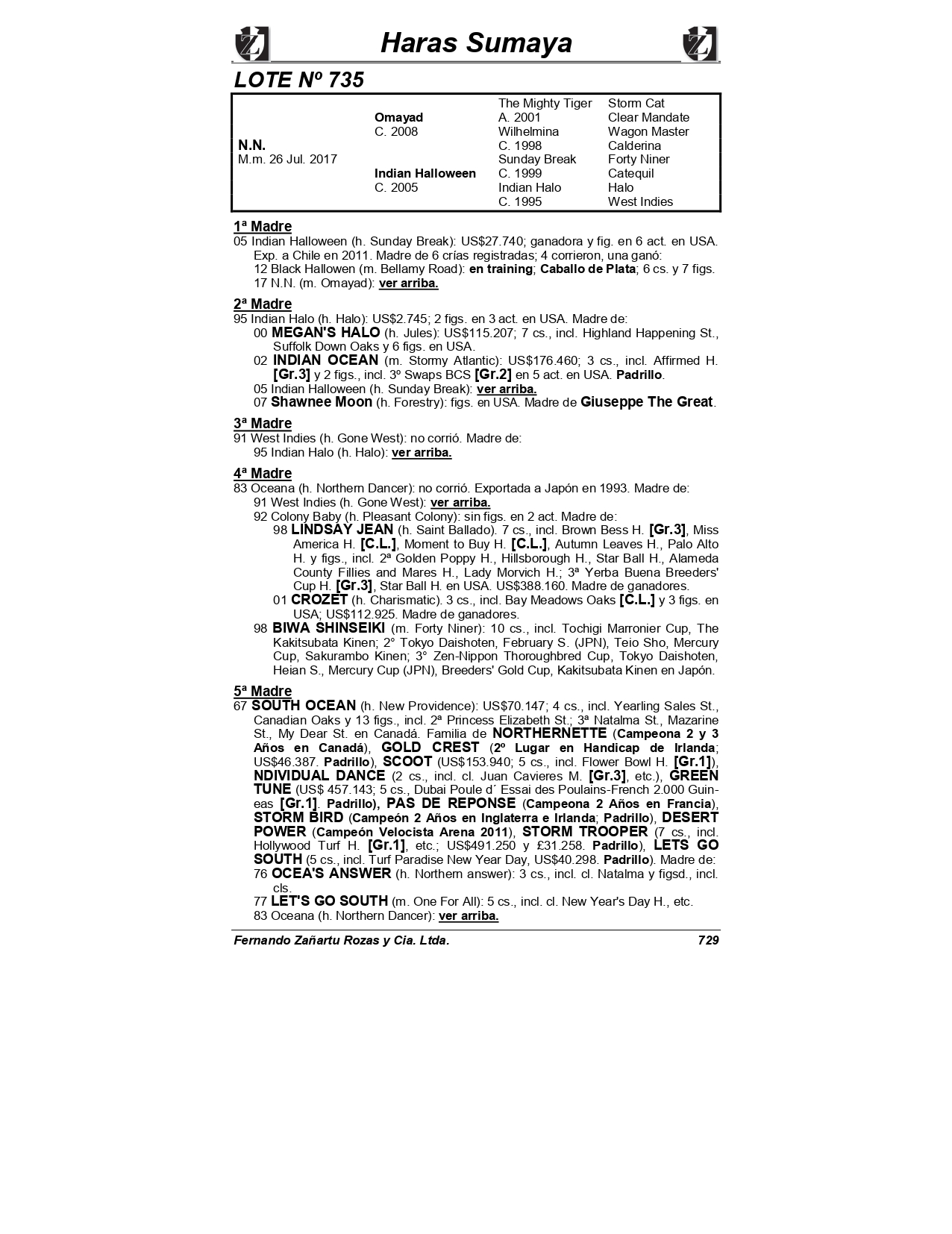 Haras Sumaya

LOTE Nº 735

| | | | |
|---|---|---|---|
| | | The Mighty Tiger | Storm Cat |
| | Omayad | A. 2001 | Clear Mandate |
| | C. 2008 | Wilhelmina | Wagon Master |
| N.N. | | C. 1998 | Calderina |
| M.m. 26 Jul. 2017 | | Sunday Break | Forty Niner |
| | Indian Halloween | C. 1999 | Catequil |
| | C. 2005 | Indian Halo | Halo |
| | | C. 1995 | West Indies |

1ª Madre
05 Indian Halloween (h. Sunday Break): US$27.740; ganadora y fig. en 6 act. en USA. Exp. a Chile en 2011. Madre de 6 crías registradas; 4 corrieron, una ganó:
12 Black Hallowen (m. Bellamy Road): en training; Caballo de Plata; 6 cs. y 7 figs.
17 N.N. (m. Omayad): ver arriba.

2ª Madre
95 Indian Halo (h. Halo): US$2.745; 2 figs. en 3 act. en USA. Madre de:
00 MEGAN'S HALO (h. Jules): US$115.207; 7 cs., incl. Highland Happening St., Suffolk Down Oaks y 6 figs. en USA.
02 INDIAN OCEAN (m. Stormy Atlantic): US$176.460; 3 cs., incl. Affirmed H. [Gr.3] y 2 figs., incl. 3º Swaps BCS [Gr.2] en 5 act. en USA. Padrillo.
05 Indian Halloween (h. Sunday Break): ver arriba.
07 Shawnee Moon (h. Forestry): figs. en USA. Madre de Giuseppe The Great.

3ª Madre
91 West Indies (h. Gone West): no corrió. Madre de:
95 Indian Halo (h. Halo): ver arriba.

4ª Madre
83 Oceana (h. Northern Dancer): no corrió. Exportada a Japón en 1993. Madre de:
91 West Indies (h. Gone West): ver arriba.
92 Colony Baby (h. Pleasant Colony): sin figs. en 2 act. Madre de:
98 LINDSAY JEAN (h. Saint Ballado). 7 cs., incl. Brown Bess H. [Gr.3], Miss America H. [C.L.], Moment to Buy H. [C.L.], Autumn Leaves H., Palo Alto H. y figs., incl. 2ª Golden Poppy H., Hillsborough H., Star Ball H., Alameda County Fillies and Mares H., Lady Morvich H.; 3ª Yerba Buena Breeders' Cup H. [Gr.3], Star Ball H. en USA. US$388.160. Madre de ganadores.
01 CROZET (h. Charismatic). 3 cs., incl. Bay Meadows Oaks [C.L.] y 3 figs. en USA; US$112.925. Madre de ganadores.
98 BIWA SHINSEIKI (m. Forty Niner): 10 cs., incl. Tochigi Marronier Cup, The Kakitsubata Kinen; 2° Tokyo Daishoten, February S. (JPN), Teio Sho, Mercury Cup, Sakurambo Kinen; 3° Zen-Nippon Thoroughbred Cup, Tokyo Daishoten, Heian S., Mercury Cup (JPN), Breeders' Gold Cup, Kakitsubata Kinen en Japón.

5ª Madre
67 SOUTH OCEAN (h. New Providence): US$70.147; 4 cs., incl. Yearling Sales St., Canadian Oaks y 13 figs., incl. 2ª Princess Elizabeth St.; 3ª Natalma St., Mazarine St., My Dear St. en Canadá. Familia de NORTHERNETTE (Campeona 2 y 3 Años en Canadá), GOLD CREST (2º Lugar en Handicap de Irlanda; US$46.387. Padrillo), SCOOT (US$153.940; 5 cs., incl. Flower Bowl H. [Gr.1]), NDIVIDUAL DANCE (2 cs., incl. cl. Juan Cavieres M. [Gr.3], etc.), GREEN TUNE (US$ 457.143; 5 cs., Dubai Poule d´ Essai des Poulains-French 2.000 Guineas [Gr.1]. Padrillo), PAS DE REPONSE (Campeona 2 Años en Francia), STORM BIRD (Campeón 2 Años en Inglaterra e Irlanda; Padrillo), DESERT POWER (Campeón Velocista Arena 2011), STORM TROOPER (7 cs., incl. Hollywood Turf H. [Gr.1], etc.; US$491.250 y £31.258. Padrillo), LETS GO SOUTH (5 cs., incl. Turf Paradise New Year Day, US$40.298. Padrillo). Madre de:
76 OCEA'S ANSWER (h. Northern answer): 3 cs., incl. cl. Natalma y figsd., incl. cls.
77 LET'S GO SOUTH (m. One For All): 5 cs., incl. cl. New Year's Day H., etc.
83 Oceana (h. Northern Dancer): ver arriba.

Fernando Zañartu Rozas y Cia. Ltda. 729